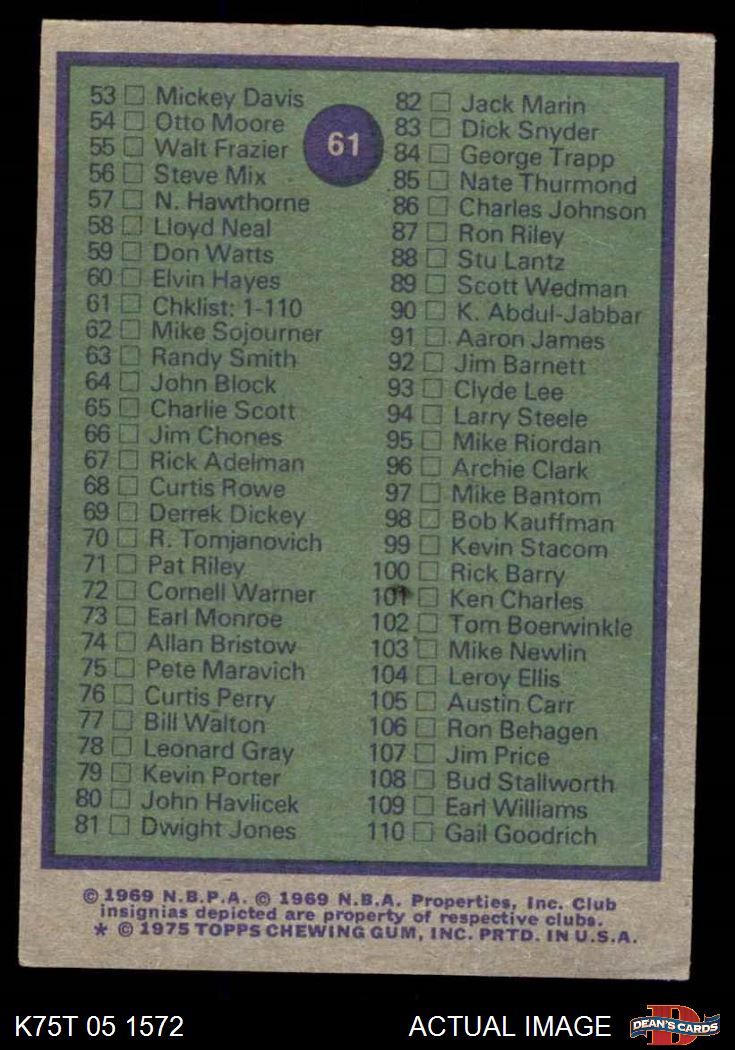 53 ☐ Mickey Davis
54 ☐ Otto Moore
55 ☐ Walt Frazier
56 ☐ Steve Mix
57 ☐ N. Hawthorne
58 ☐ Lloyd Neal
59 ☐ Don Watts
60 ☐ Elvin Hayes
61 ☐ Chklist: 1-110
62 ☐ Mike Sojourner
63 ☐ Randy Smith
64 ☐ John Block
65 ☐ Charlie Scott
66 ☐ Jim Chones
67 ☐ Rick Adelman
68 ☐ Curtis Rowe
69 ☐ Derrek Dickey
70 ☐ R. Tomjanovich
71 ☐ Pat Riley
72 ☐ Cornell Warner
73 ☐ Earl Monroe
74 ☐ Allan Bristow
75 ☐ Pete Maravich
76 ☐ Curtis Perry
77 ☐ Bill Walton
78 ☐ Leonard Gray
79 ☐ Kevin Porter
80 ☐ John Havlicek
81 ☐ Dwight Jones

61

82 ☐ Jack Marin
83 ☐ Dick Snyder
84 ☐ George Trapp
85 ☐ Nate Thurmond
86 ☐ Charles Johnson
87 ☐ Ron Riley
88 ☐ Stu Lantz
89 ☐ Scott Wedman
90 ☐ K. Abdul-Jabbar
91 ☐ Aaron James
92 ☐ Jim Barnett
93 ☐ Clyde Lee
94 ☐ Larry Steele
95 ☐ Mike Riordan
96 ☐ Archie Clark
97 ☐ Mike Bantom
98 ☐ Bob Kauffman
99 ☐ Kevin Stacom
100 ☐ Rick Barry
101 ☐ Ken Charles
102 ☐ Tom Boerwinkle
103 ☐ Mike Newlin
104 ☐ Leroy Ellis
105 ☐ Austin Carr
106 ☐ Ron Behagen
107 ☐ Jim Price
108 ☐ Bud Stallworth
109 ☐ Earl Williams
110 ☐ Gail Goodrich

© 1969 N.B.P.A. © 1969 N.B.A. Properties, Inc. Club insignias depicted are property of respective clubs.
* © 1975 TOPPS CHEWING GUM, INC. PRTD. IN U.S.A.

K75T 05 1572

ACTUAL IMAGE

DEAN'S CARDS